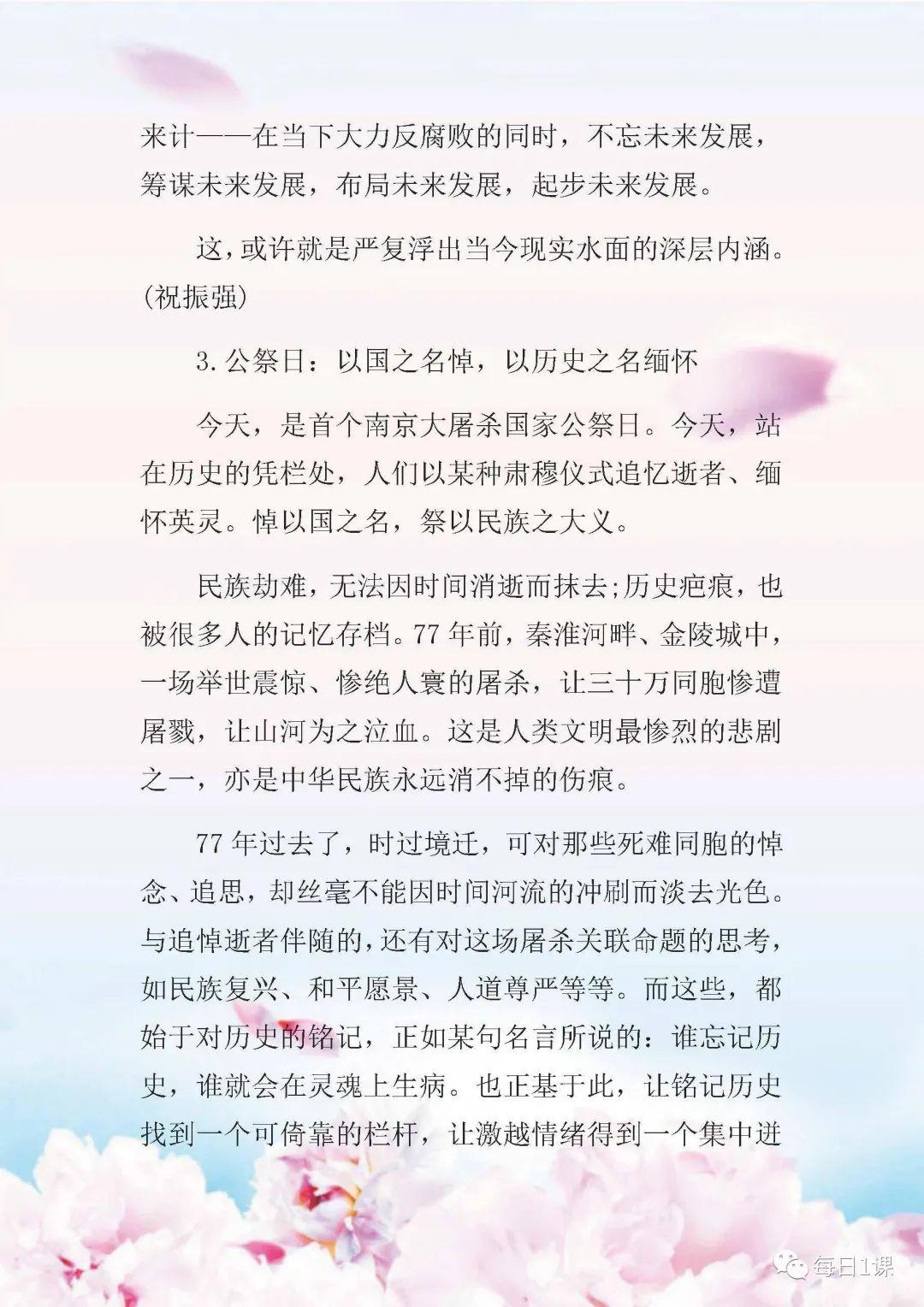 来计——在当下大力反腐败的同时，不忘未来发展，筹谋未来发展，布局未来发展，起步未来发展。

这，或许就是严复浮出当今现实水面的深层内涵。(祝振强)

3. 公祭日：以国之名悼，以历史之名缅怀

今天，是首个南京大屠杀国家公祭日。今天，站在历史的凭栏处，人们以某种肃穆仪式追忆逝者、缅怀英灵。悼以国之名，祭以民族之大义。

民族劫难，无法因时间消逝而抹去;历史疤痕，也被很多人的记忆存档。77 年前，秦淮河畔、金陵城中，一场举世震惊、惨绝人寰的屠杀，让三十万同胞惨遭屠戮，让山河为之泣血。这是人类文明最惨烈的悲剧之一，亦是中华民族永远消不掉的伤痕。

77 年过去了，时过境迁，可对那些死难同胞的悼念、追思，却丝毫不能因时间河流的冲刷而淡去光色。与追悼逝者伴随的，还有对这场屠杀关联命题的思考，如民族复兴、和平愿景、人道尊严等等。而这些，都始于对历史的铭记，正如某句名言所说的：谁忘记历史，谁就会在灵魂上生病。也正基于此，让铭记历史找到一个可倚靠的栏杆，让激越情绪得到一个集中迸

每日1课